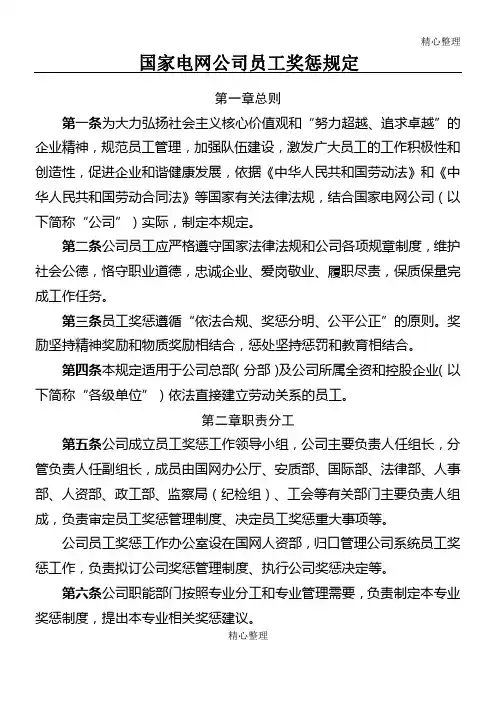 精心整理

国家电网公司员工奖惩规定

第一章总则

第一条为大力弘扬社会主义核心价值观和“努力超越、追求卓越”的企业精神，规范员工管理，加强队伍建设，激发广大员工的工作积极性和创造性，促进企业和谐健康发展，依据《中华人民共和国劳动法》和《中华人民共和国劳动合同法》等国家有关法律法规，结合国家电网公司（以下简称“公司”）实际，制定本规定。

第二条公司员工应严格遵守国家法律法规和公司各项规章制度，维护社会公德，恪守职业道德，忠诚企业、爱岗敬业、履职尽责，保质保量完成工作任务。

第三条员工奖惩遵循“依法合规、奖惩分明、公平公正”的原则。奖励坚持精神奖励和物质奖励相结合，惩处坚持惩罚和教育相结合。

第四条本规定适用于公司总部（分部）及公司所属全资和控股企业（以下简称“各级单位”）依法直接建立劳动关系的员工。

第二章职责分工

第五条公司成立员工奖惩工作领导小组，公司主要负责人任组长，分管负责人任副组长，成员由国网办公厅、安质部、国际部、法律部、人事部、人资部、政工部、监察局（纪检组）、工会等有关部门主要负责人组成，负责审定员工奖惩管理制度、决定员工奖惩重大事项等。

公司员工奖惩工作办公室设在国网人资部，归口管理公司系统员工奖惩工作，负责拟订公司奖惩管理制度、执行公司奖惩决定等。

第六条公司职能部门按照专业分工和专业管理需要，负责制定本专业奖惩制度，提出本专业相关奖惩建议。

精心整理